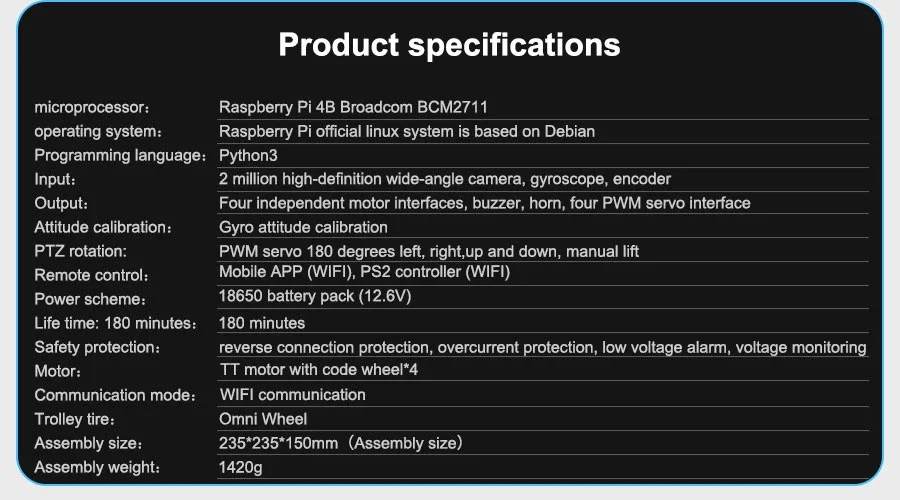 Product specifications

microprocessor: Raspberry Pi 4B Broadcom BCM2711
operating system: Raspberry Pi official linux system is based on Debian
Programming language: Python3
Input: 2 million high-definition wide-angle camera, gyroscope, encoder
Output: Four independent motor interfaces, buzzer, horn, four PWM servo interface
Attitude calibration: Gyro attitude calibration
PTZ rotation: PWM servo 180 degrees left, right,up and down, manual lift
Remote control: Mobile APP (WIFI), PS2 controller (WIFI)
Power scheme: 18650 battery pack (12.6V)
Life time: 180 minutes: 180 minutes
Safety protection: reverse connection protection, overcurrent protection, low voltage alarm, voltage monitoring
Motor: TT motor with code wheel*4
Communication mode: WIFI communication
Trolley tire: Omni Wheel
Assembly size: 235*235*150mm (Assembly size)
Assembly weight: 1420g